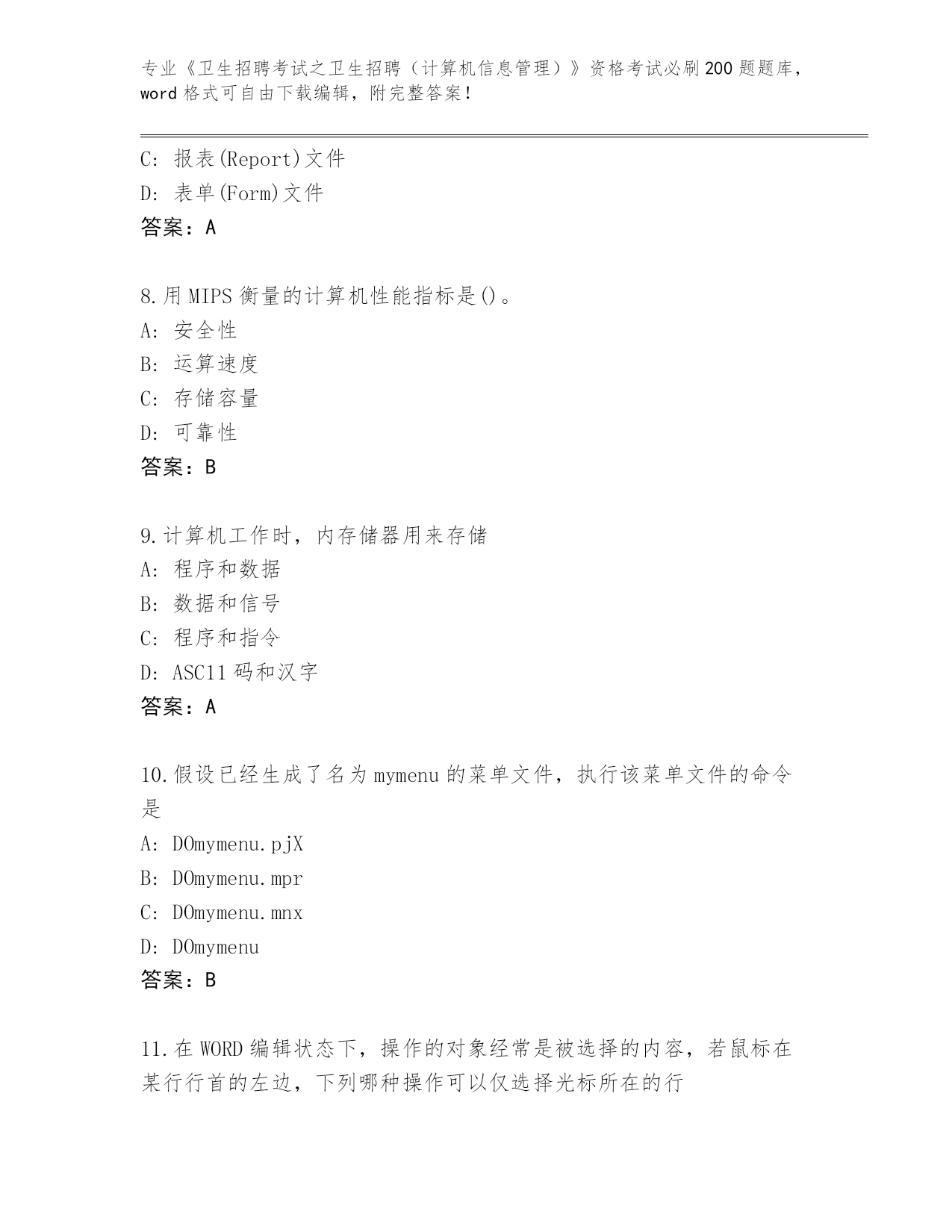 专业《卫生招聘考试之卫生招聘（计算机信息管理）》资格考试必刷200题题库，word格式可自由下载编辑，附完整答案！

C: 报表(Report)文件
D: 表单(Form)文件
答案：A

8.用MIPS衡量的计算机性能指标是()。
A: 安全性
B: 运算速度
C: 存储容量
D: 可靠性
答案：B

9.计算机工作时，内存储器用来存储
A: 程序和数据
B: 数据和信号
C: 程序和指令
D: ASC11码和汉字
答案：A

10.假设已经生成了名为mymenu的菜单文件，执行该菜单文件的命令是
A: DOmymenu.pjX
B: DOmymenu.mpr
C: DOmymenu.mnx
D: DOmymenu
答案：B

11.在WORD编辑状态下，操作的对象经常是被选择的内容，若鼠标在某行行首的左边，下列哪种操作可以仅选择光标所在的行